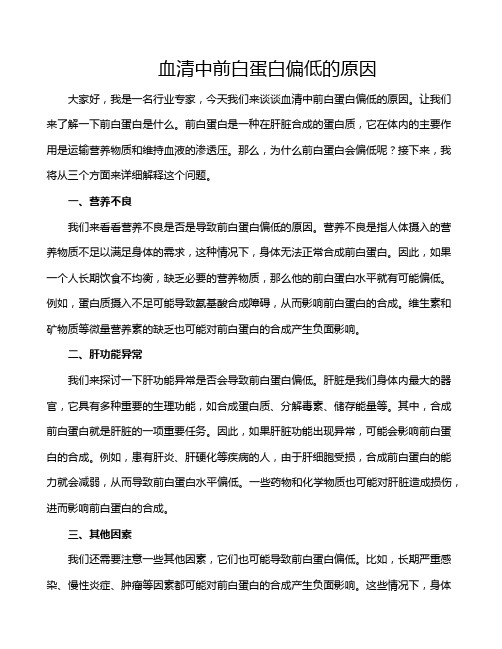 血清中前白蛋白偏低的原因

大家好，我是一名行业专家，今天我们来谈谈血清中前白蛋白偏低的原因。让我们来了解一下前白蛋白是什么。前白蛋白是一种在肝脏合成的蛋白质，它在体内的主要作用是运输营养物质和维持血液的渗透压。那么，为什么前白蛋白会偏低呢？接下来，我将从三个方面来详细解释这个问题。

一、营养不良

我们来看看营养不良是否是导致前白蛋白偏低的原因。营养不良是指人体摄入的营养物质不足以满足身体的需求，这种情况下，身体无法正常合成前白蛋白。因此，如果一个人长期饮食不均衡，缺乏必要的营养物质，那么他的前白蛋白水平就有可能偏低。例如，蛋白质摄入不足可能导致氨基酸合成障碍，从而影响前白蛋白的合成。维生素和矿物质等微量营养素的缺乏也可能对前白蛋白的合成产生负面影响。

二、肝功能异常

我们来探讨一下肝功能异常是否会导致前白蛋白偏低。肝脏是我们身体内最大的器官，它具有多种重要的生理功能，如合成蛋白质、分解毒素、储存能量等。其中，合成前白蛋白就是肝脏的一项重要任务。因此，如果肝脏功能出现异常，可能会影响前白蛋白的合成。例如，患有肝炎、肝硬化等疾病的人，由于肝细胞受损，合成前白蛋白的能力就会减弱，从而导致前白蛋白水平偏低。一些药物和化学物质也可能对肝脏造成损伤，进而影响前白蛋白的合成。

三、其他因素

我们还需要注意一些其他因素，它们也可能导致前白蛋白偏低。比如，长期严重感染、慢性炎症、肿瘤等因素都可能对前白蛋白的合成产生负面影响。这些情况下，身体